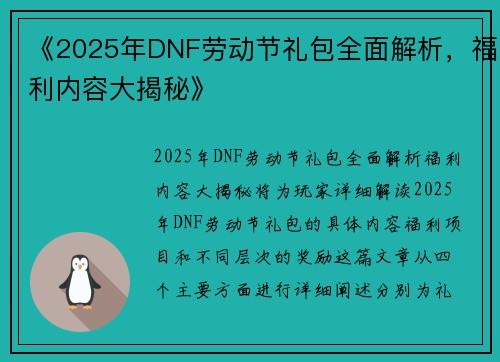 《2025年DNF劳动节礼包全面解析，福利内容大揭秘》

2025年DNF劳动节礼包全面解析福利内容大揭秘将为玩家详细解读2025年DNF劳动节礼包的具体内容福利项目和不同层次的奖励这篇文章从四个主要方面进行详细阐述分别为礼